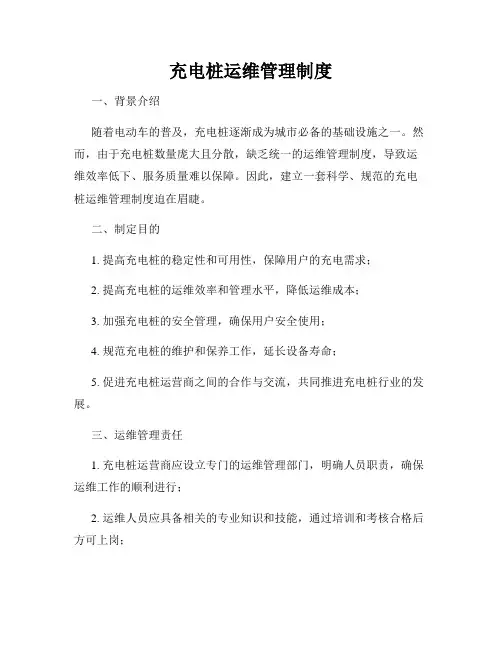 充电桩运维管理制度

一、背景介绍

随着电动车的普及，充电桩逐渐成为城市必备的基础设施之一。然而，由于充电桩数量庞大且分散，缺乏统一的运维管理制度，导致运维效率低下、服务质量难以保障。因此，建立一套科学、规范的充电桩运维管理制度迫在眉睫。

二、制定目的

1. 提高充电桩的稳定性和可用性，保障用户的充电需求；

2. 提高充电桩的运维效率和管理水平，降低运维成本；

3. 加强充电桩的安全管理，确保用户安全使用；

4. 规范充电桩的维护和保养工作，延长设备寿命；

5. 促进充电桩运营商之间的合作与交流，共同推进充电桩行业的发展。

三、运维管理责任

1. 充电桩运营商应设立专门的运维管理部门，明确人员职责，确保运维工作的顺利进行；

2. 运维人员应具备相关的专业知识和技能，通过培训和考核合格后方可上岗；